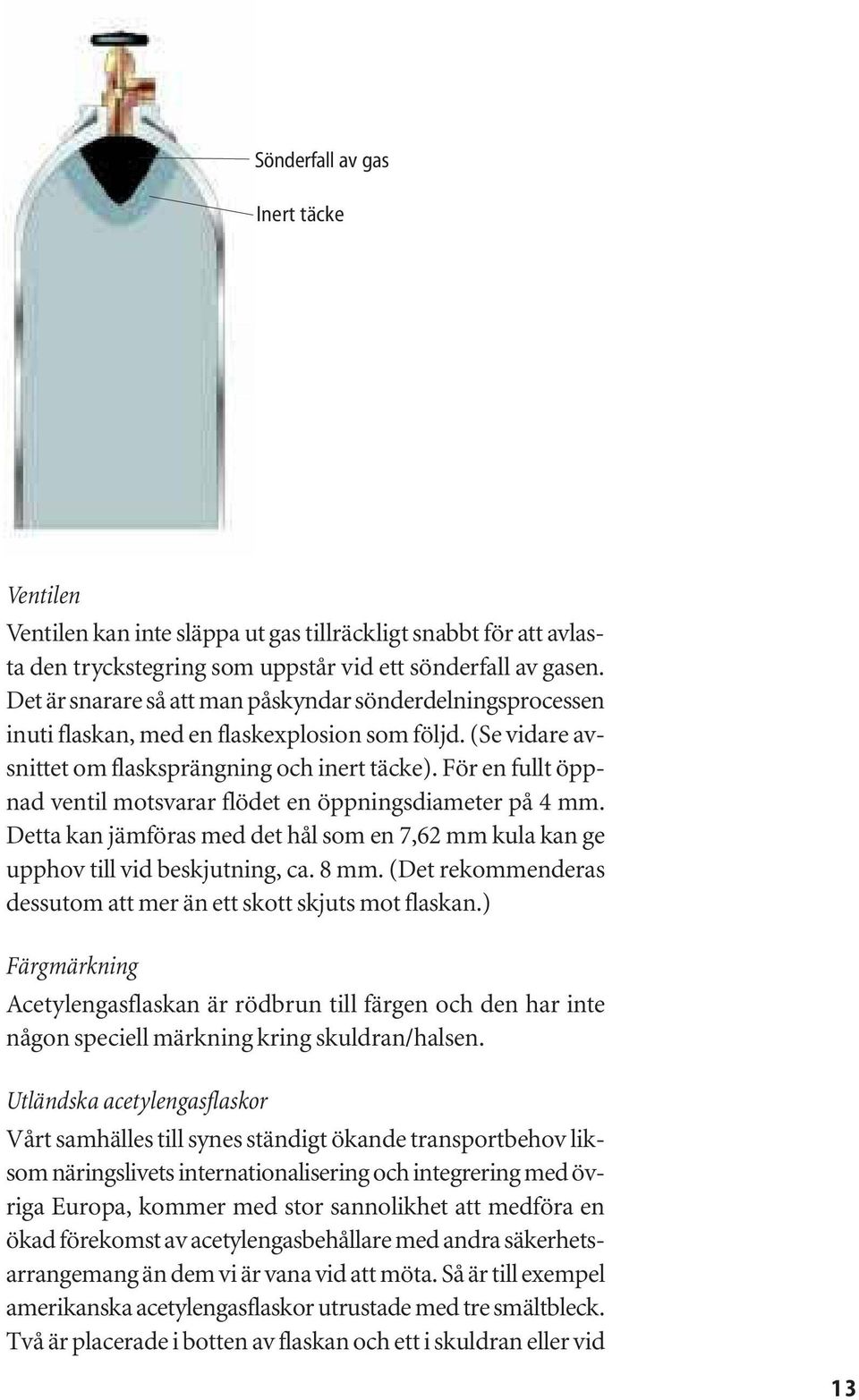 Sönderfall av gas

Inert täcke

Ventilen

Ventilen kan inte släppa ut gas tillräckligt snabbt för att avlasta den tryckstegring som uppstår vid ett sönderfall av gasen. Det är snarare så att man påskyndar sönderdelningsprocessen inuti flaskan, med en flaskexplosion som följd. (Se vidare avsnittet om flasksprängning och inert täcke). För en fullt öppnad ventil motsvarar flödet en öppningsdiameter på 4 mm. Detta kan jämföras med det hål som en 7,62 mm kula kan ge upphov till vid beskjutning, ca. 8 mm. (Det rekommenderas dessutom att mer än ett skott skjuts mot flaskan.)

Färgmärkning

Acetylengasflaskan är rödbrun till färgen och den har inte någon speciell märkning kring skuldran/halsen.

Utländska acetylengasflaskor

Vårt samhälles till synes ständigt ökande transportbehov liksom näringslivets internationalisering och integrering med övriga Europa, kommer med stor sannolikhet att medföra en ökad förekomst av acetylengasbehållare med andra säkerhetsarrangemang än dem vi är vana vid att möta. Så är till exempel amerikanska acetylengasflaskor utrustade med tre smältbleck. Två är placerade i botten av flaskan och ett i skuldran eller vid

13